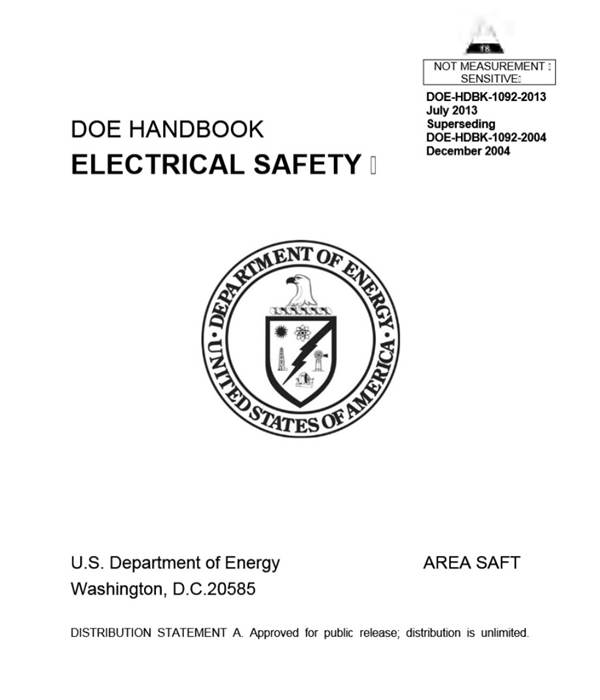 NOT MEASUREMENT SENSITIVE

DOE-HDBK-1092-2013
July 2013
Superseding
DOE-HDBK-1092-2004
December 2004

DOE HANDBOOK
ELECTRICAL SAFETY

DEPARTMENT OF ENERGY
UNITED STATES OF AMERICA

U.S. Department of Energy
Washington, D.C.20585

AREA SAFT

DISTRIBUTION STATEMENT A. Approved for public release; distribution is unlimited.